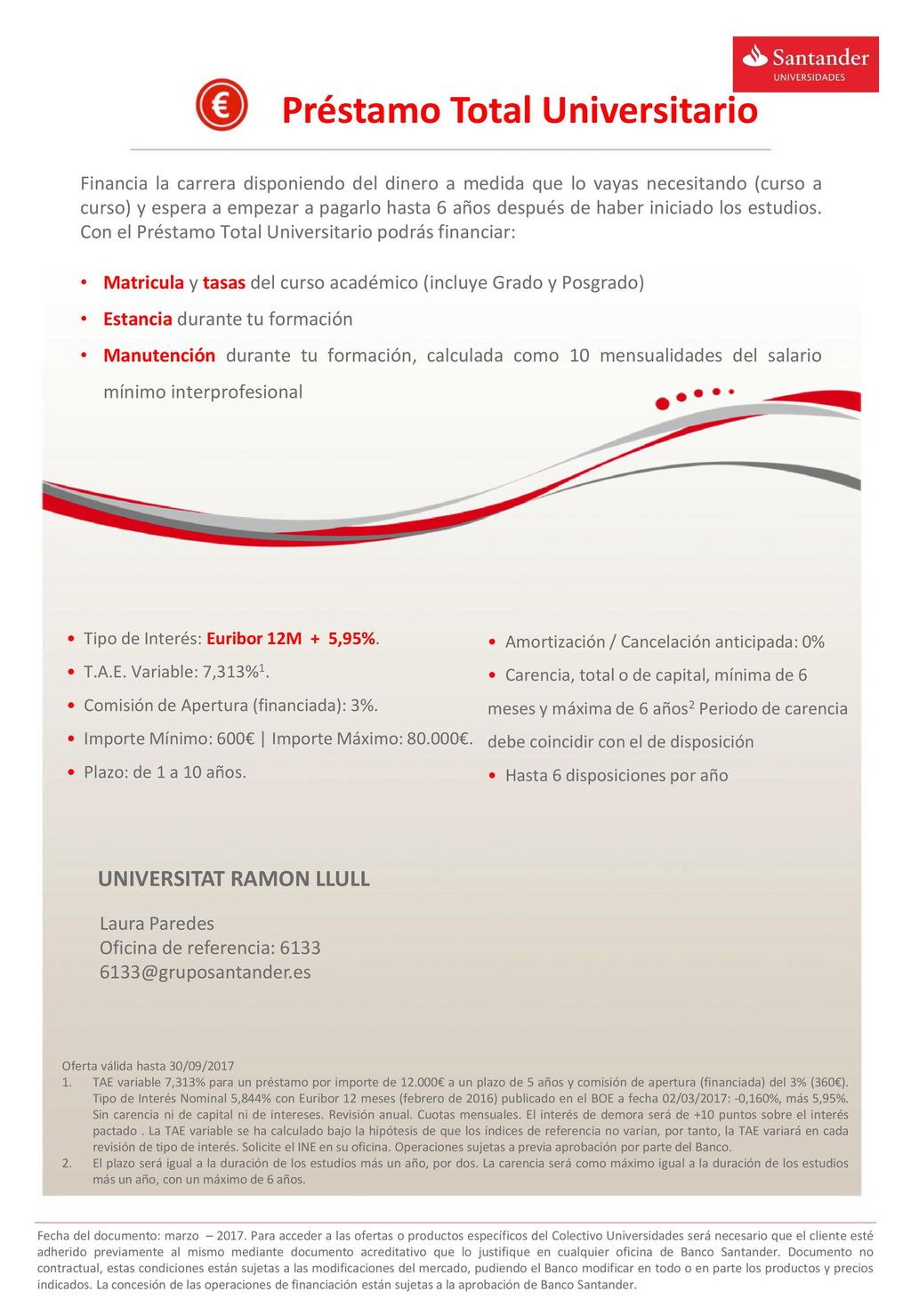 Santander
UNIVERSIDADES

€

Préstamo Total Universitario

Financia la carrera disponiendo del dinero a medida que lo vayas necesitando (curso a curso) y espera a empezar a pagarlo hasta 6 años después de haber iniciado los estudios. Con el Préstamo Total Universitario podrás financiar:

• Matricula y tasas del curso académico (incluye Grado y Posgrado)
• Estancia durante tu formación
• Manutención durante tu formación, calculada como 10 mensualidades del salario mínimo interprofesional

• Tipo de Interés: Euribor 12M + 5,95%.
• T.A.E. Variable: 7,313%$^1$.
• Comisión de Apertura (financiada): 3%.
• Importe Mínimo: 600€ | Importe Máximo: 80.000€.
• Plazo: de 1 a 10 años.

• Amortización / Cancelación anticipada: 0%
• Carencia, total o de capital, mínima de 6 meses y máxima de 6 años$^2$ Periodo de carencia debe coincidir con el de disposición
• Hasta 6 disposiciones por año

UNIVERSITAT RAMON LLULL

Laura Paredes
Oficina de referencia: 6133
6133@gruposantander.es

Oferta válida hasta 30/09/2017
1. TAE variable 7,313% para un préstamo por importe de 12.000€ a un plazo de 5 años y comisión de apertura (financiada) del 3% (360€). Tipo de Interés Nominal 5,844% con Euribor 12 meses (febrero de 2016) publicado en el BOE a fecha 02/03/2017: -0,160%, más 5,95%. Sin carencia ni de capital ni de intereses. Revisión anual. Cuotas mensuales. El interés de demora será de +10 puntos sobre el interés pactado . La TAE variable se ha calculado bajo la hipótesis de que los índices de referencia no varían, por tanto, la TAE variará en cada revisión de tipo de interés. Solicite el INE en su oficina. Operaciones sujetas a previa aprobación por parte del Banco.
2. El plazo será igual a la duración de los estudios más un año, por dos. La carencia será como máximo igual a la duración de los estudios más un año, con un máximo de 6 años.

Fecha del documento: marzo – 2017. Para acceder a las ofertas o productos específicos del Colectivo Universidades será necesario que el cliente esté adherido previamente al mismo mediante documento acreditativo que lo justifique en cualquier oficina de Banco Santander. Documento no contractual, estas condiciones están sujetas a las modificaciones del mercado, pudiendo el Banco modificar en todo o en parte los productos y precios indicados. La concesión de las operaciones de financiación están sujetas a la aprobación de Banco Santander.